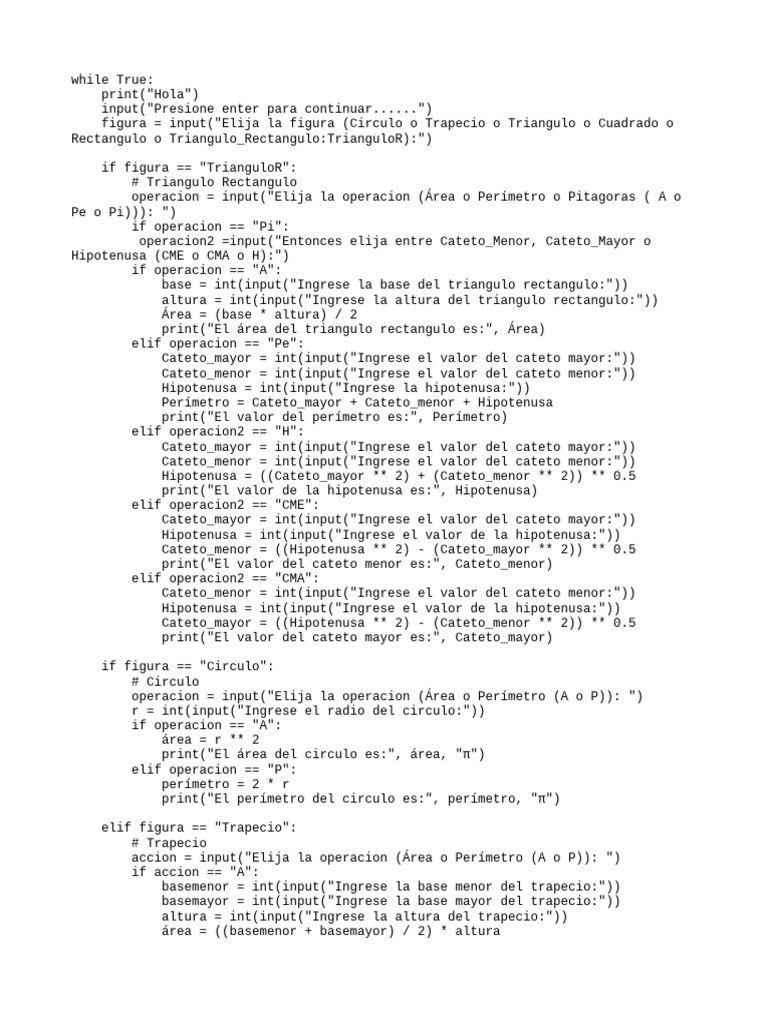 while True:
    print("Hola")
    input("Presione enter para continuar......")
    figura = input("Elija la figura (Circulo o Trapecio o Triangulo o Cuadrado o Rectangulo o Triangulo_Rectangulo:TrianguloR):")

    if figura == "TrianguloR":
        # Triangulo Rectangulo
        operacion = input("Elija la operacion (Área o Perímetro o Pitagoras ( A o Pe o Pi))): ")
        if operacion == "Pi":
         operacion2 =input("Entonces elija entre Cateto_Menor, Cateto_Mayor o Hipotenusa (CME o CMA o H):")
        if operacion == "A":
            base = int(input("Ingrese la base del triangulo rectangulo:"))
            altura = int(input("Ingrese la altura del triangulo rectangulo:"))
            Área = (base * altura) / 2
            print("El área del triangulo rectangulo es:", Área)
        elif operacion == "Pe":
            Cateto_mayor = int(input("Ingrese el valor del cateto mayor:"))
            Cateto_menor = int(input("Ingrese el valor del cateto menor:"))
            Hipotenusa = int(input("Ingrese la hipotenusa:"))
            Perímetro = Cateto_mayor + Cateto_menor + Hipotenusa
            print("El valor del perímetro es:", Perímetro)
        elif operacion2 == "H":
            Cateto_mayor = int(input("Ingrese el valor del cateto mayor:"))
            Cateto_menor = int(input("Ingrese el valor del cateto menor:"))
            Hipotenusa = ((Cateto_mayor ** 2) + (Cateto_menor ** 2)) ** 0.5
            print("El valor de la hipotenusa es:", Hipotenusa)
        elif operacion2 == "CME":
            Cateto_mayor = int(input("Ingrese el valor del cateto mayor:"))
            Hipotenusa = int(input("Ingrese el valor de la hipotenusa:"))
            Cateto_menor = ((Hipotenusa ** 2) - (Cateto_mayor ** 2)) ** 0.5
            print("El valor del cateto menor es:", Cateto_menor)
        elif operacion2 == "CMA":
            Cateto_menor = int(input("Ingrese el valor del cateto menor:"))
            Hipotenusa = int(input("Ingrese el valor de la hipotenusa:"))
            Cateto_mayor = ((Hipotenusa ** 2) - (Cateto_menor ** 2)) ** 0.5
            print("El valor del cateto mayor es:", Cateto_mayor)

    if figura == "Circulo":
        # Circulo
        operacion = input("Elija la operacion (Área o Perímetro (A o P)): ")
        r = int(input("Ingrese el radio del circulo:"))
        if operacion == "A":
            área = r ** 2
            print("El área del circulo es:", área, "π")
        elif operacion == "P":
            perímetro = 2 * r
            print("El perímetro del circulo es:", perímetro, "π")

    elif figura == "Trapecio":
        # Trapecio
        accion = input("Elija la operacion (Área o Perímetro (A o P)): ")
        if accion == "A":
            basemenor = int(input("Ingrese la base menor del trapecio:"))
            basemayor = int(input("Ingrese la base mayor del trapecio:"))
            altura = int(input("Ingrese la altura del trapecio:"))
            área = ((basemenor + basemayor) / 2) * altura